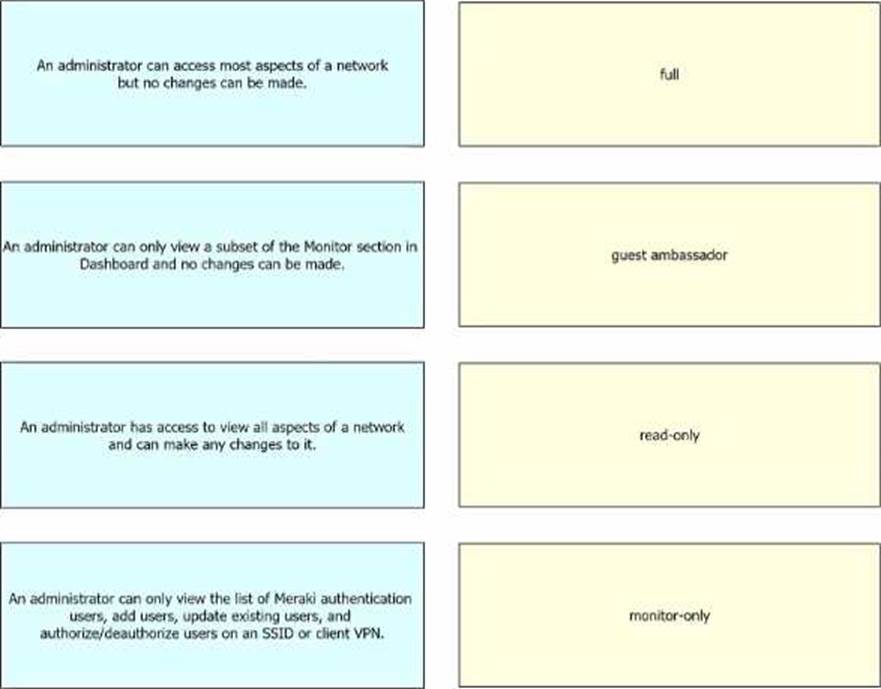 An administrator can access most aspects of a network but no changes can be made.

An administrator can only view a subset of the Monitor section in Dashboard and no changes can be made.

An administrator has access to view all aspects of a network and can make any changes to it.

An administrator can only view the list of Meraki authentication users, add users, update existing users, and authorize/deauthorize users on an SSID or client VPN.

full

guest ambassador

read-only

monitor-only